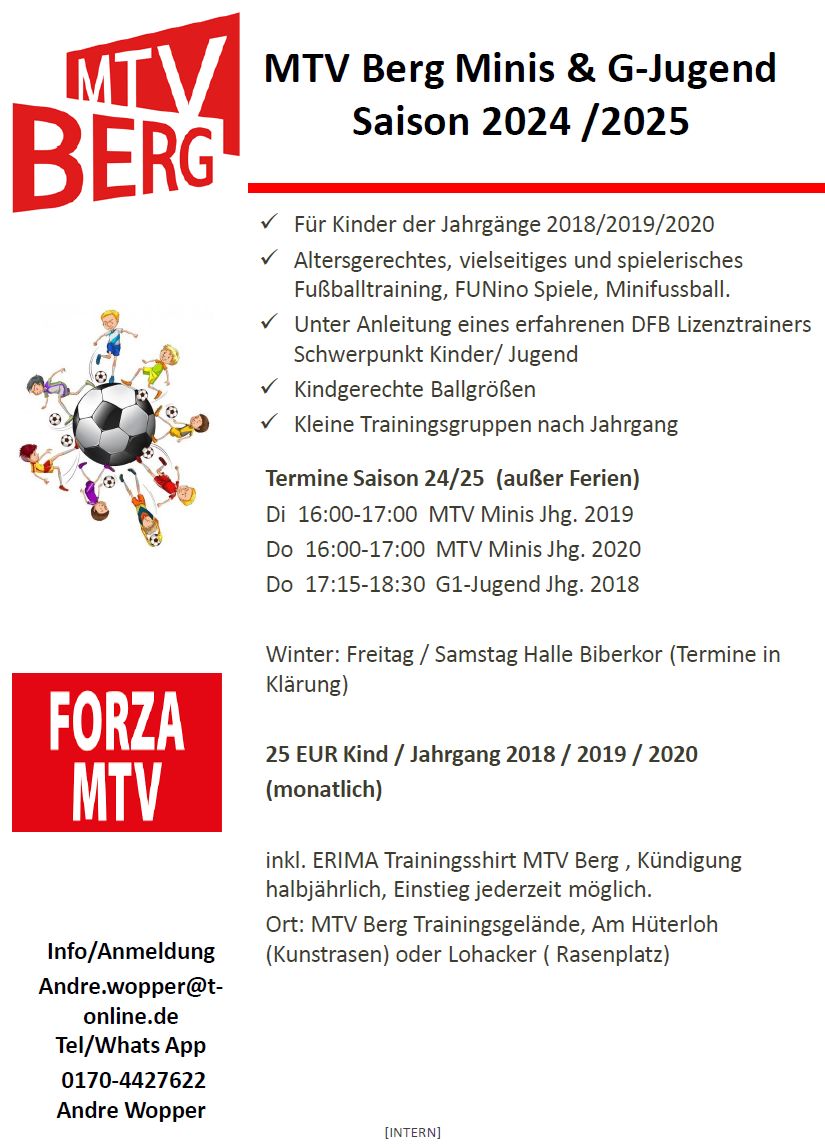 MTV BERG

MTV Berg Minis & G-Jugend
Saison 2024 /2025

✓ Für Kinder der Jahrgänge 2018/2019/2020
✓ Altersgerechtes, vielseitiges und spielerisches Fußballtraining, FUNino Spiele, Minifussball.
✓ Unter Anleitung eines erfahrenen DFB Lizenztrainers Schwerpunkt Kinder/ Jugend
✓ Kindgerechte Ballgrößen
✓ Kleine Trainingsgruppen nach Jahrgang

Termine Saison 24/25 (außer Ferien)
Di 16:00-17:00 MTV Minis Jhg. 2019
Do 16:00-17:00 MTV Minis Jhg. 2020
Do 17:15-18:30 G1-Jugend Jhg. 2018

Winter: Freitag / Samstag Halle Biberkor (Termine in Klärung)

25 EUR Kind / Jahrgang 2018 / 2019 / 2020 (monatlich)

inkl. ERIMA Trainingsshirt MTV Berg , Kündigung halbjährlich, Einstieg jederzeit möglich.

Ort: MTV Berg Trainingsgelände, Am Hüterloh (Kunstrasen) oder Lohacker ( Rasenplatz)

FORZA
MTV

Info/Anmeldung
Andre.wopper@t-online.de
Tel/Whats App
0170-4427622
Andre Wopper

[INTERN]